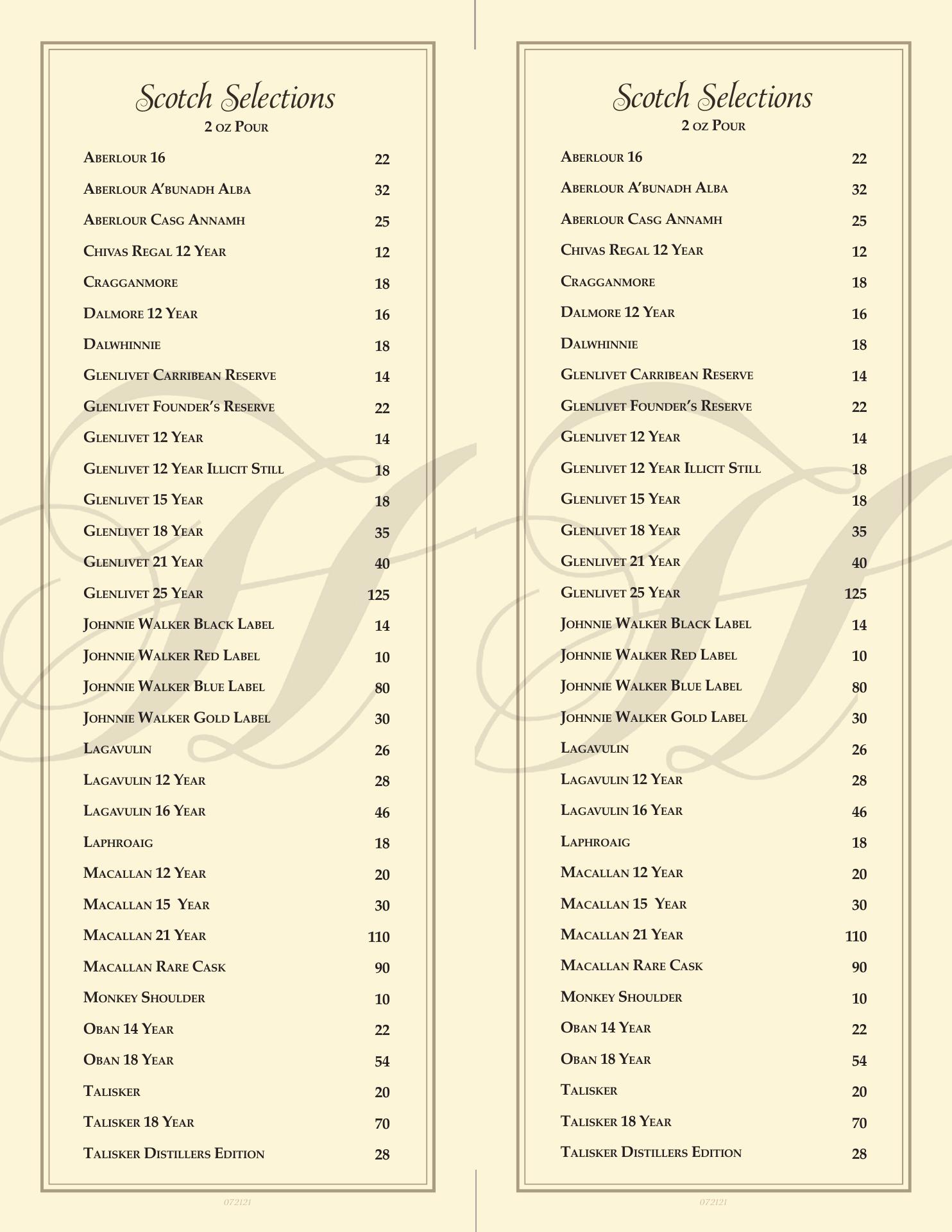 Scotch Selections
2 oz Pour

| | |
|---|---|
| Aberlour 16 | 22 |
| Aberlour A'bunadh Alba | 32 |
| Aberlour Casg Annamh | 25 |
| Chivas Regal 12 Year | 12 |
| Cragganmore | 18 |
| Dalmore 12 Year | 16 |
| Dalwhinnie | 18 |
| Glenlivet Carribean Reserve | 14 |
| Glenlivet Founder's Reserve | 22 |
| Glenlivet 12 Year | 14 |
| Glenlivet 12 Year Illicit Still | 18 |
| Glenlivet 15 Year | 18 |
| Glenlivet 18 Year | 35 |
| Glenlivet 21 Year | 40 |
| Glenlivet 25 Year | 125 |
| Johnnie Walker Black Label | 14 |
| Johnnie Walker Red Label | 10 |
| Johnnie Walker Blue Label | 80 |
| Johnnie Walker Gold Label | 30 |
| Lagavulin | 26 |
| Lagavulin 12 Year | 28 |
| Lagavulin 16 Year | 46 |
| Laphroaig | 18 |
| Macallan 12 Year | 20 |
| Macallan 15 Year | 30 |
| Macallan 21 Year | 110 |
| Macallan Rare Cask | 90 |
| Monkey Shoulder | 10 |
| Oban 14 Year | 22 |
| Oban 18 Year | 54 |
| Talisker | 20 |
| Talisker 18 Year | 70 |
| Talisker Distillers Edition | 28 |

072121

Scotch Selections
2 oz Pour

| | |
|---|---|
| Aberlour 16 | 22 |
| Aberlour A'bunadh Alba | 32 |
| Aberlour Casg Annamh | 25 |
| Chivas Regal 12 Year | 12 |
| Cragganmore | 18 |
| Dalmore 12 Year | 16 |
| Dalwhinnie | 18 |
| Glenlivet Carribean Reserve | 14 |
| Glenlivet Founder's Reserve | 22 |
| Glenlivet 12 Year | 14 |
| Glenlivet 12 Year Illicit Still | 18 |
| Glenlivet 15 Year | 18 |
| Glenlivet 18 Year | 35 |
| Glenlivet 21 Year | 40 |
| Glenlivet 25 Year | 125 |
| Johnnie Walker Black Label | 14 |
| Johnnie Walker Red Label | 10 |
| Johnnie Walker Blue Label | 80 |
| Johnnie Walker Gold Label | 30 |
| Lagavulin | 26 |
| Lagavulin 12 Year | 28 |
| Lagavulin 16 Year | 46 |
| Laphroaig | 18 |
| Macallan 12 Year | 20 |
| Macallan 15 Year | 30 |
| Macallan 21 Year | 110 |
| Macallan Rare Cask | 90 |
| Monkey Shoulder | 10 |
| Oban 14 Year | 22 |
| Oban 18 Year | 54 |
| Talisker | 20 |
| Talisker 18 Year | 70 |
| Talisker Distillers Edition | 28 |

072121